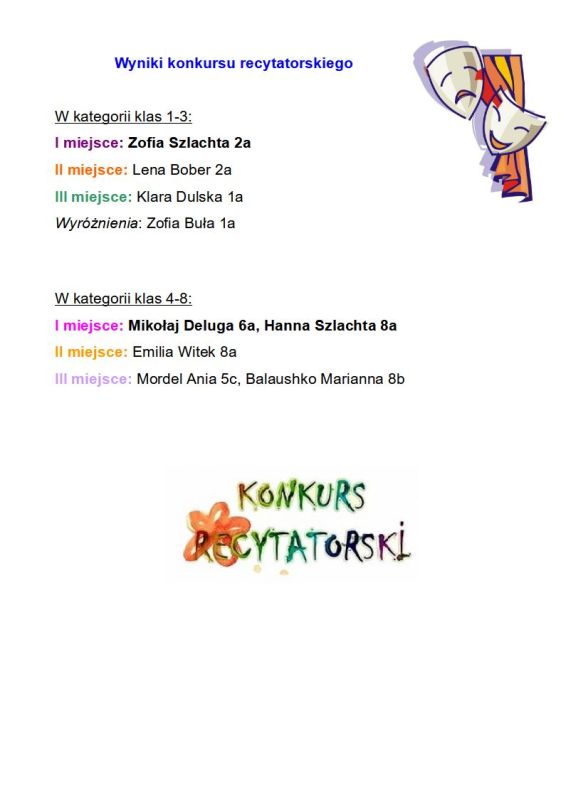 Wyniki konkursu recytatorskiego

W kategorii klas 1-3:
I miejsce: Zofia Szlachta 2a
II miejsce: Lena Bober 2a
III miejsce: Klara Dulska 1a
Wyróżnienia: Zofia Buła 1a

W kategorii klas 4-8:
I miejsce: Mikołaj Deluga 6a, Hanna Szlachta 8a
II miejsce: Emilia Witek 8a
III miejsce: Mordel Ania 5c, Balaushko Marianna 8b

KONKURS RECYTATORSKI